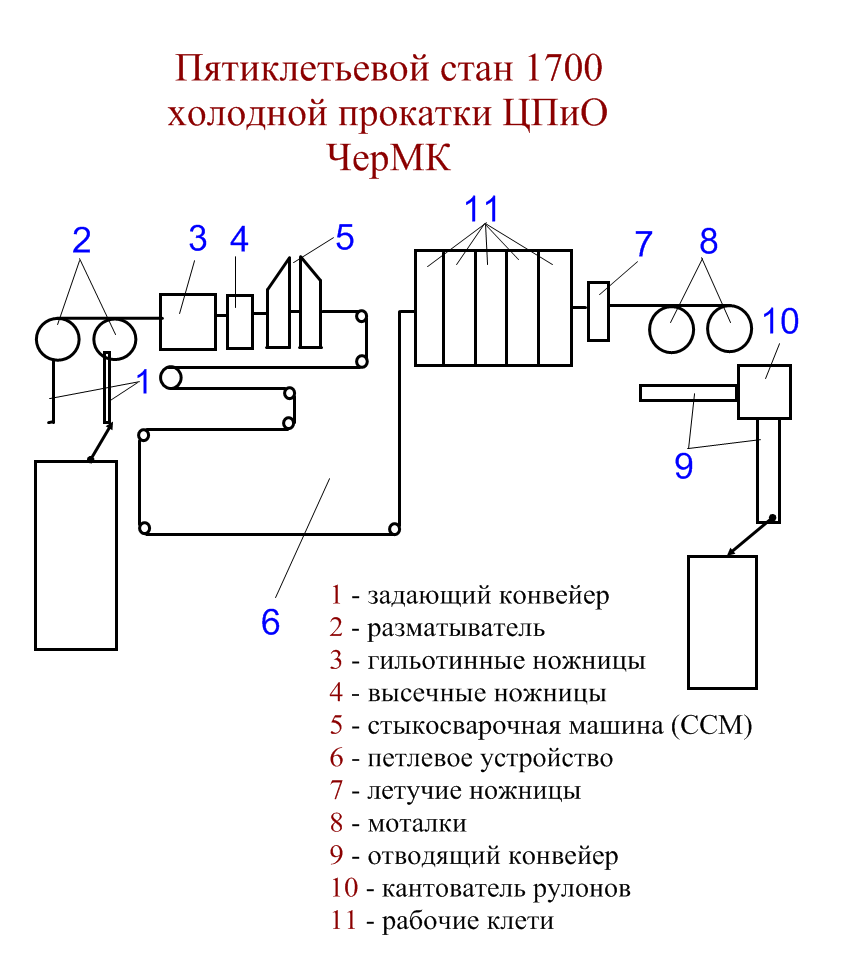 Пятиклетьевой стан 1700 холодной прокатки ЦПиО ЧерМК

2
3
4
5
11
7
8
10
1
9
6

1 - задающий конвейер
2 - разматыватель
3 - гильотинные ножницы
4 - высечные ножницы
5 - стыкосварочная машина (ССМ)
6 - петлевое устройство
7 - летучие ножницы
8 - моталки
9 - отводящий конвейер
10 - кантователь рулонов
11 - рабочие клети